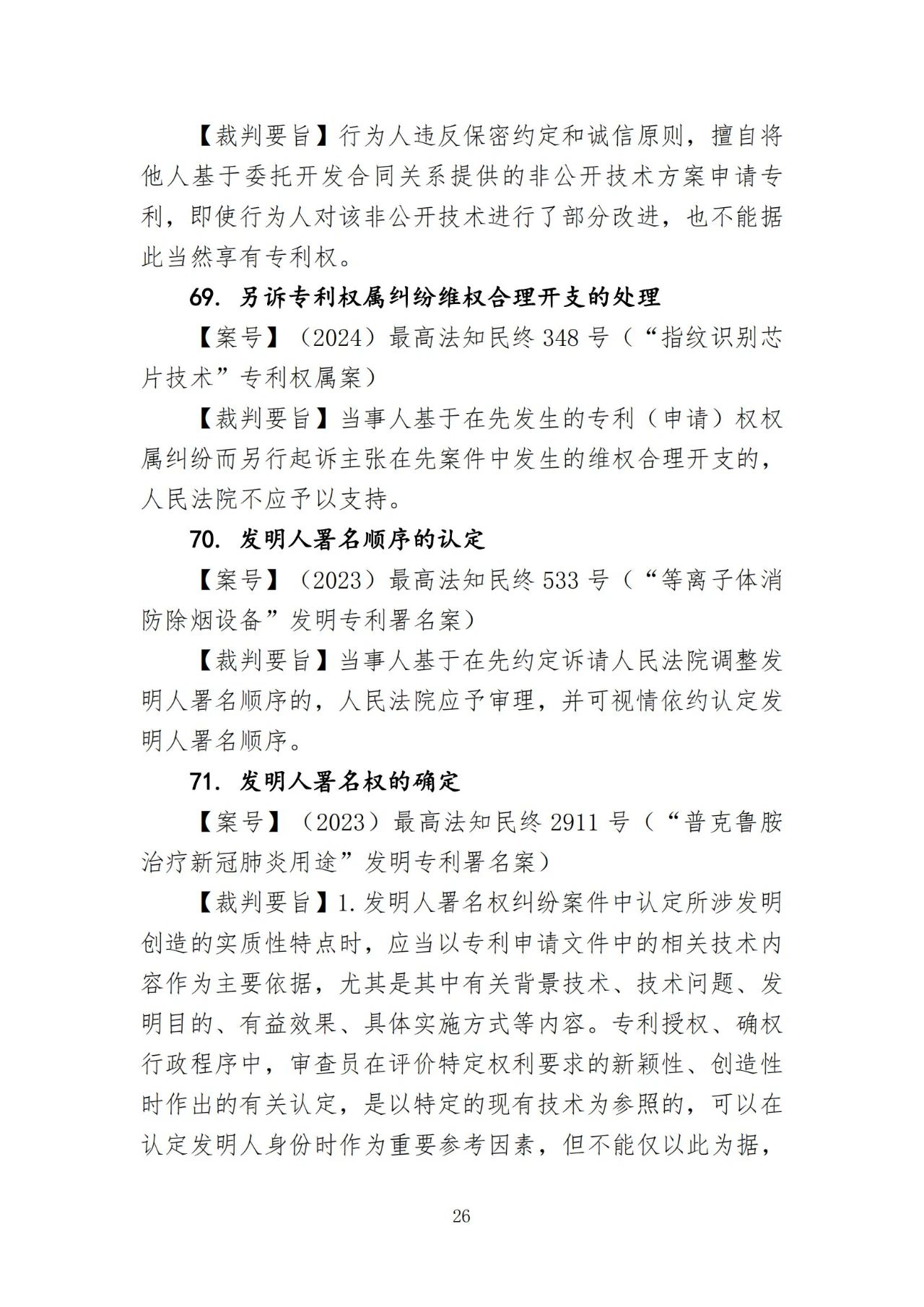 【裁判要旨】行为人违反保密约定和诚信原则，擅自将他人基于委托开发合同关系提供的非公开技术方案申请专利，即使行为人对该非公开技术进行了部分改进，也不能据此当然享有专利权。

69. 另诉专利权属纠纷维权合理开支的处理

【案号】（2024）最高法知民终 348 号（“指纹识别芯片技术”专利权属案）

【裁判要旨】当事人基于在先发生的专利（申请）权权属纠纷而另行起诉主张在先案件中发生的维权合理开支的，人民法院不应予以支持。

70. 发明人署名顺序的认定

【案号】（2023）最高法知民终 533 号（“等离子体消防除烟设备”发明专利署名案）

【裁判要旨】当事人基于在先约定诉请人民法院调整发明人署名顺序的，人民法院应予审理，并可视情依约认定发明人署名顺序。

71. 发明人署名权的确定

【案号】（2023）最高法知民终 2911 号（“普克鲁胺治疗新冠肺炎用途”发明专利署名案）

【裁判要旨】1. 发明人署名权纠纷案件中认定所涉发明创造的实质性特点时，应当以专利申请文件中的相关技术内容作为主要依据，尤其是其中有关背景技术、技术问题、发明目的、有益效果、具体实施方式等内容。专利授权、确权行政程序中，审查员在评价特定权利要求的新颖性、创造性时作出的有关认定，是以特定的现有技术为参照的，可以在认定发明人身份时作为重要参考因素，但不能仅以此为据，

26